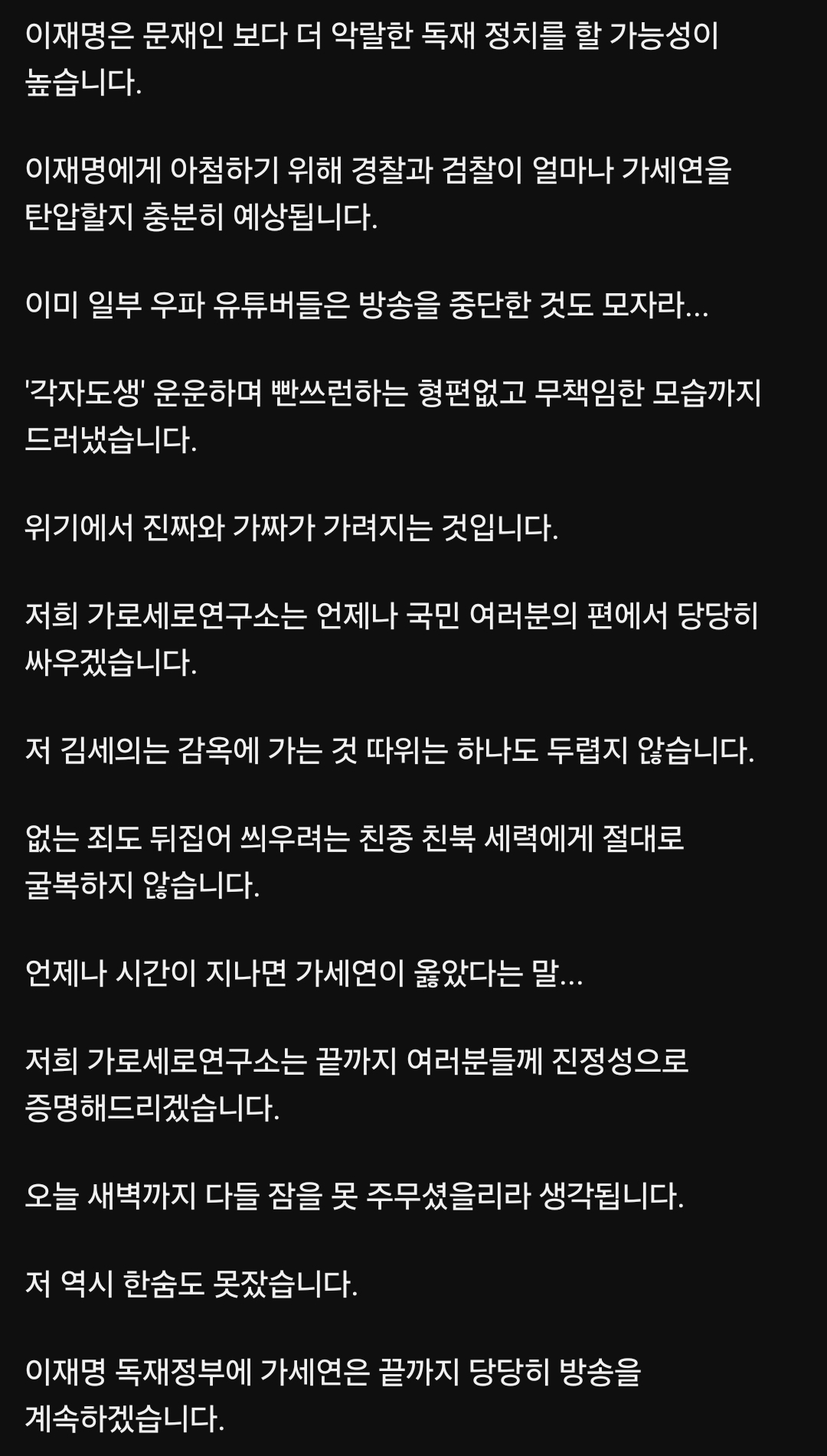 이재명은 문재인 보다 더 악랄한 독재 정치를 할 가능성이 높습니다.

이재명에게 아첨하기 위해 경찰과 검찰이 얼마나 가세연을 탄압할지 충분히 예상됩니다.

이미 일부 우파 유튜버들은 방송을 중단한 것도 모자라...

'각자도생' 운운하며 빤쓰런하는 형편없고 무책임한 모습까지 드러냈습니다.

위기에서 진짜와 가짜가 가려지는 것입니다.

저희 가로세로연구소는 언제나 국민 여러분의 편에서 당당히 싸우겠습니다.

저 김세의는 감옥에 가는 것 따위는 하나도 두렵지 않습니다.

없는 죄도 뒤집어 씌우려는 친중 친북 세력에게 절대로 굴복하지 않습니다.

언제나 시간이 지나면 가세연이 옳았다는 말...

저희 가로세로연구소는 끝까지 여러분들께 진정성으로 증명해드리겠습니다.

오늘 새벽까지 다들 잠을 못 주무셨을리라 생각됩니다.

저 역시 한숨도 못잤습니다.

이재명 독재정부에 가세연은 끝까지 당당히 방송을 계속하겠습니다.